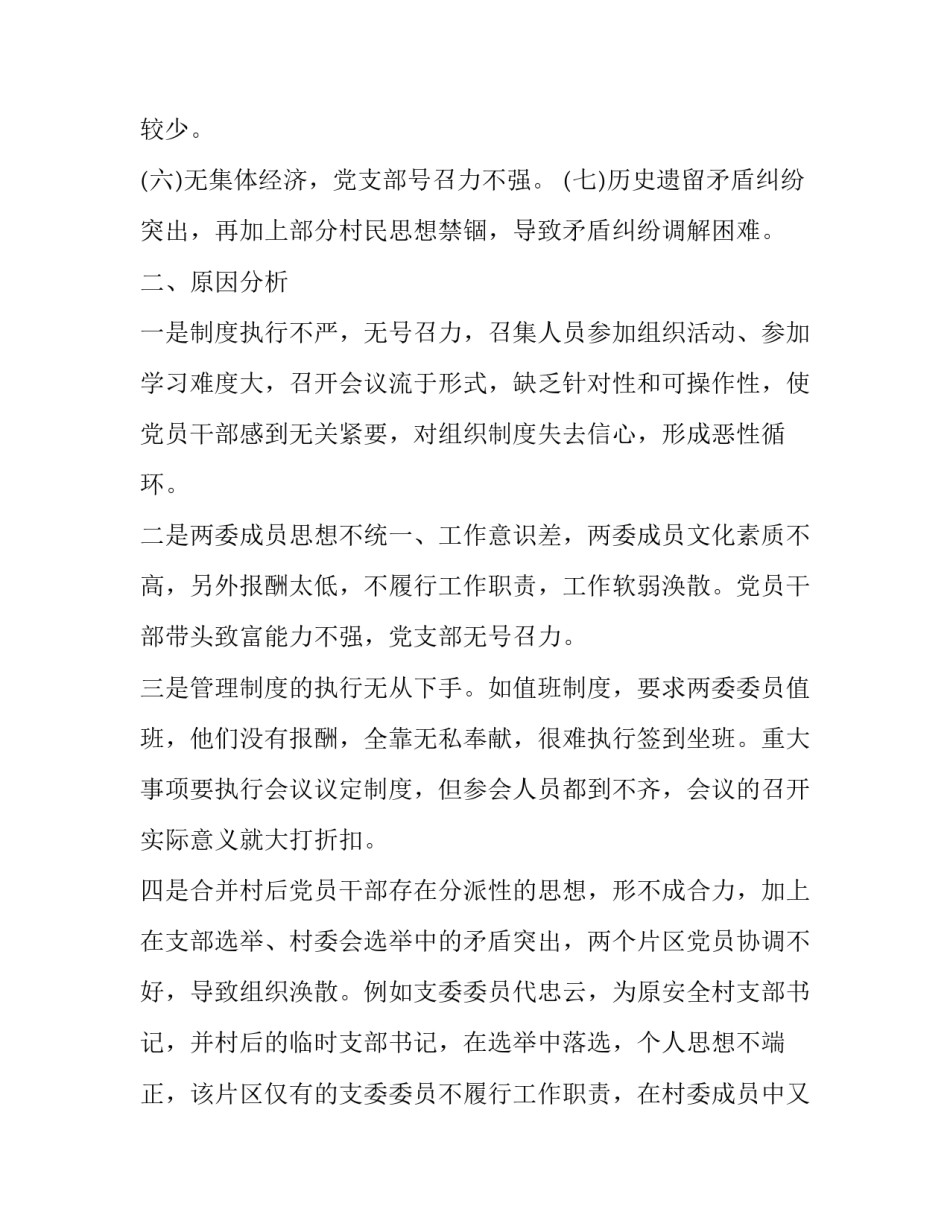 较少。

(六)无集体经济，党支部号召力不强。 (七)历史遗留矛盾纠纷突出，再加上部分村民思想禁锢，导致矛盾纠纷调解困难。

二、原因分析

一是制度执行不严，无号召力，召集人员参加组织活动、参加学习难度大，召开会议流于形式，缺乏针对性和可操作性，使党员干部感到无关紧要，对组织制度失去信心，形成恶性循环。

二是两委成员思想不统一、工作意识差，两委成员文化素质不高，另外报酬太低，不履行工作职责，工作软弱涣散。党员干部带头致富能力不强，党支部无号召力。

三是管理制度的执行无从下手。如值班制度，要求两委委员值班，他们没有报酬，全靠无私奉献，很难执行签到坐班。重大事项要执行会议议定制度，但参会人员都到不齐，会议的召开实际意义就大打折扣。

四是合并村后党员干部存在分派性的思想，形不成合力，加上在支部选举、村委会选举中的矛盾突出，两个片区党员协调不好，导致组织涣散。例如支委委员代忠云，为原安全村支部书记，并村后的临时支部书记，在选举中落选，个人思想不端正，该片区仅有的支委委员不履行工作职责，在村委成员中又